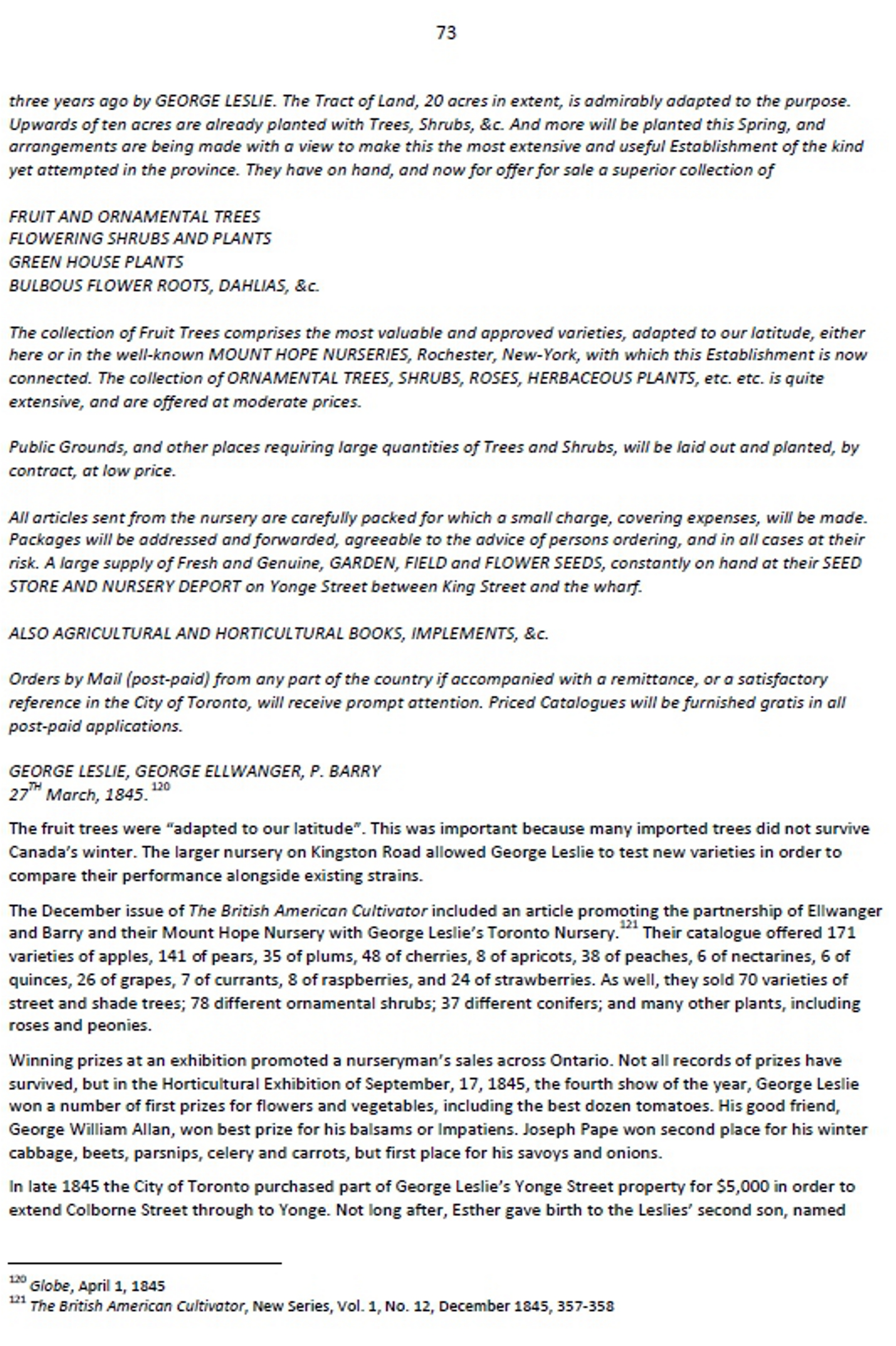 73

three years ago by GEORGE LESLIE. The Tract of Land, 20 acres in extent, is admirably adapted to the purpose. Upwards of ten acres are already planted with Trees, Shrubs, &c. And more will be planted this Spring, and arrangements are being made with a view to make this the most extensive and useful Establishment of the kind yet attempted in the province. They have on hand, and now for offer for sale a superior collection of

FRUIT AND ORNAMENTAL TREES
FLOWERING SHRUBS AND PLANTS
GREEN HOUSE PLANTS
BULBOUS FLOWER ROOTS, DAHLIAS, &c.

The collection of Fruit Trees comprises the most valuable and approved varieties, adapted to our latitude, either here or in the well-known MOUNT HOPE NURSERIES, Rochester, New-York, with which this Establishment is now connected. The collection of ORNAMENTAL TREES, SHRUBS, ROSES, HERBACEOUS PLANTS, etc. etc. is quite extensive, and are offered at moderate prices.

Public Grounds, and other places requiring large quantities of Trees and Shrubs, will be laid out and planted, by contract, at low price.

All articles sent from the nursery are carefully packed for which a small charge, covering expenses, will be made. Packages will be addressed and forwarded, agreeable to the advice of persons ordering, and in all cases at their risk. A large supply of Fresh and Genuine, GARDEN, FIELD and FLOWER SEEDS, constantly on hand at their SEED STORE AND NURSERY DEPORT on Yonge Street between King Street and the wharf.

ALSO AGRICULTURAL AND HORTICULTURAL BOOKS, IMPLEMENTS, &c.

Orders by Mail (post-paid) from any part of the country if accompanied with a remittance, or a satisfactory reference in the City of Toronto, will receive prompt attention. Priced Catalogues will be furnished gratis in all post-paid applications.

GEORGE LESLIE, GEORGE ELLWANGER, P. BARRY
$27^{TH}$ March, 1845.$^{120}$

The fruit trees were "adapted to our latitude". This was important because many imported trees did not survive Canada's winter. The larger nursery on Kingston Road allowed George Leslie to test new varieties in order to compare their performance alongside existing strains.

The December issue of The British American Cultivator included an article promoting the partnership of Ellwanger and Barry and their Mount Hope Nursery with George Leslie's Toronto Nursery.$^{121}$ Their catalogue offered 171 varieties of apples, 141 of pears, 35 of plums, 48 of cherries, 8 of apricots, 38 of peaches, 6 of nectarines, 6 of quinces, 26 of grapes, 7 of currants, 8 of raspberries, and 24 of strawberries. As well, they sold 70 varieties of street and shade trees; 78 different ornamental shrubs; 37 different conifers; and many other plants, including roses and peonies.

Winning prizes at an exhibition promoted a nurseryman's sales across Ontario. Not all records of prizes have survived, but in the Horticultural Exhibition of September, 17, 1845, the fourth show of the year, George Leslie won a number of first prizes for flowers and vegetables, including the best dozen tomatoes. His good friend, George William Allan, won best prize for his balsams or Impatiens. Joseph Pape won second place for his winter cabbage, beets, parsnips, celery and carrots, but first place for his savoys and onions.

In late 1845 the City of Toronto purchased part of George Leslie's Yonge Street property for $5,000 in order to extend Colborne Street through to Yonge. Not long after, Esther gave birth to the Leslies' second son, named

$^{120}$ Globe, April 1, 1845
$^{121}$ The British American Cultivator, New Series, Vol. 1, No. 12, December 1845, 357-358